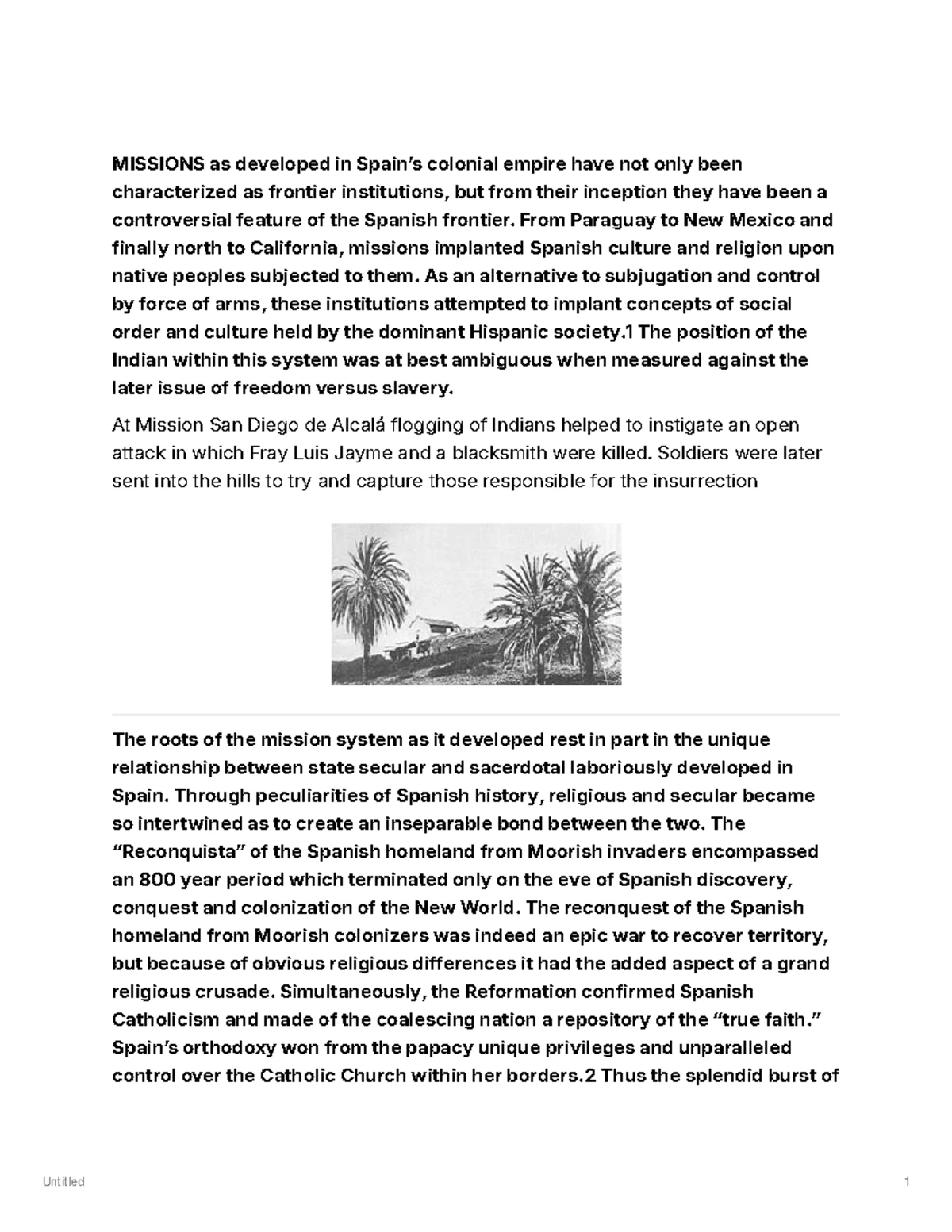 MISSIONS as developed in Spain's colonial empire have not only been characterized as frontier institutions, but from their inception they have been a controversial feature of the Spanish frontier. From Paraguay to New Mexico and finally north to California, missions implanted Spanish culture and religion upon native peoples subjected to them. As an alternative to subjugation and control by force of arms, these institutions attempted to implant concepts of social order and culture held by the dominant Hispanic society.1 The position of the Indian within this system was at best ambiguous when measured against the later issue of freedom versus slavery.

At Mission San Diego de Alcalá flogging of Indians helped to instigate an open attack in which Fray Luis Jayme and a blacksmith were killed. Soldiers were later sent into the hills to try and capture those responsible for the insurrection

The roots of the mission system as it developed rest in part in the unique relationship between state secular and sacerdotal laboriously developed in Spain. Through peculiarities of Spanish history, religious and secular became so intertwined as to create an inseparable bond between the two. The "Reconquista" of the Spanish homeland from Moorish invaders encompassed an 800 year period which terminated only on the eve of Spanish discovery, conquest and colonization of the New World. The reconquest of the Spanish homeland from Moorish colonizers was indeed an epic war to recover territory, but because of obvious religious differences it had the added aspect of a grand religious crusade. Simultaneously, the Reformation confirmed Spanish Catholicism and made of the coalescing nation a repository of the "true faith." Spain's orthodoxy won from the papacy unique privileges and unparalleled control over the Catholic Church within her borders.2 Thus the splendid burst of

Untitled

1